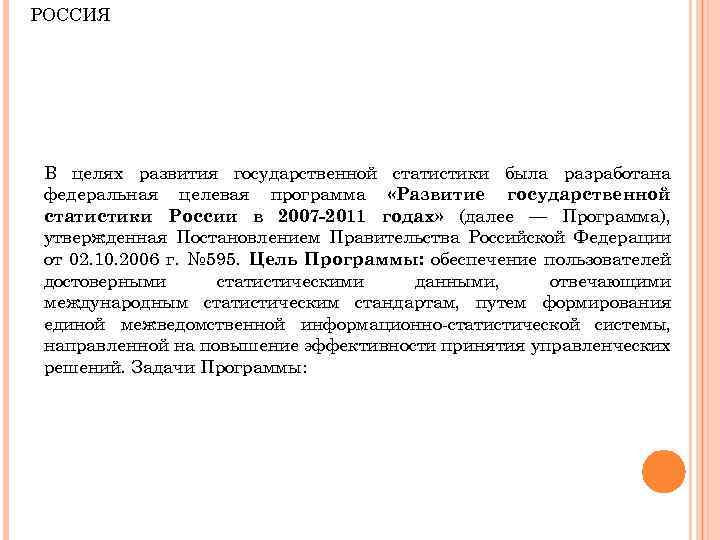 РОССИЯ

В целях развития государственной статистики была разработана федеральная целевая программа «Развитие государственной статистики России в 2007-2011 годах» (далее — Программа), утвержденная Постановлением Правительства Российской Федерации от 02.10.2006 г. №595. Цель Программы: обеспечение пользователей достоверными статистическими данными, отвечающими международным статистическим стандартам, путем формирования единой межведомственной информационно-статистической системы, направленной на повышение эффективности принятия управленческих решений. Задачи Программы: